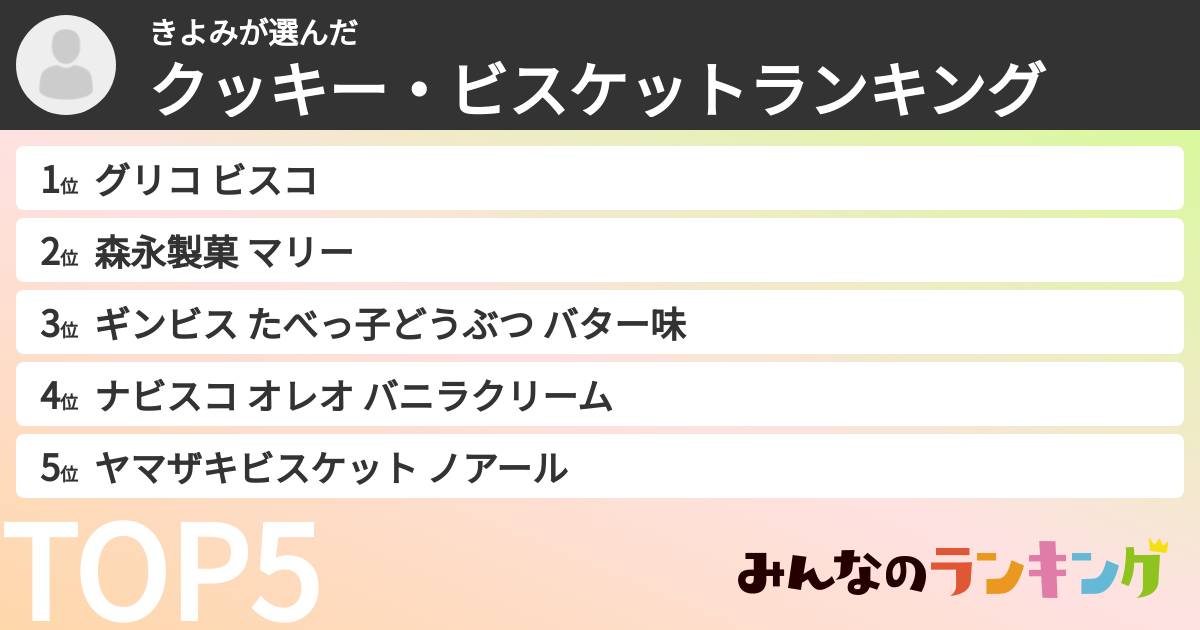 きよみが選んだ
クッキー・ビスケットランキング

1位 グリコ ビスコ

2位 森永製菓 マリー

3位 ギンビス たべっ子どうぶつ バター味

4位 ナビスコ オレオ バニラクリーム

5位 ヤマザキビスケット ノアール

TOP5

みんなのランキング